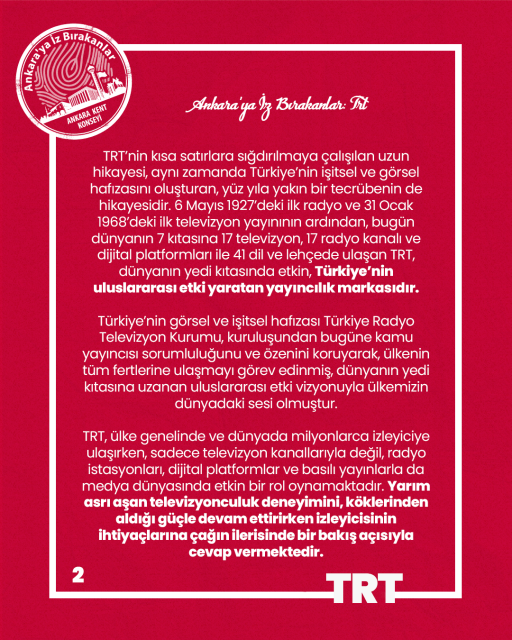 Ankara'ya İz Bırakanlar

ANKARA KENT KONSEYİ

Ankara'ya İz Bırakanlar: Trt

TRT'nin kısa satırlara sığdırılmaya çalışılan uzun hikayesi, aynı zamanda Türkiye'nin işitsel ve görsel hafızasını oluşturan, yüz yıla yakın bir tecrübenin de hikayesidir. 6 Mayıs 1927'deki ilk radyo ve 31 Ocak 1968'deki ilk televizyon yayınının ardından, bugün dünyanın 7 kıtasına 17 televizyon, 17 radyo kanalı ve dijital platformları ile 41 dil ve lehçede ulaşan TRT, dünyanın yedi kıtasında etkin, Türkiye'nin uluslararası etki yaratan yayıncılık markasıdır.

Türkiye'nin görsel ve işitsel hafızası Türkiye Radyo Televizyon Kurumu, kuruluşundan bugüne kamu yayıncısı sorumluluğunu ve özenini koruyarak, ülkenin tüm fertlerine ulaşmayı görev edinmiş, dünyanın yedi kıtasına uzanan uluslararası etki vizyonuyla ülkemizin dünyadaki sesi olmuştur.

TRT, ülke genelinde ve dünyada milyonlarca izleyiciye ulaşırken, sadece televizyon kanallarıyla değil, radyo istasyonları, dijital platformlar ve basılı yayınlarla da medya dünyasında etkin bir rol oynamaktadır. Yarım asrı aşan televizyonculuk deneyimini, köklerinden aldığı güçle devam ettirirken izleyicisinin ihtiyaçlarına çağın ilerisinde bir bakış açısıyla cevap vermektedir.

2

TRT